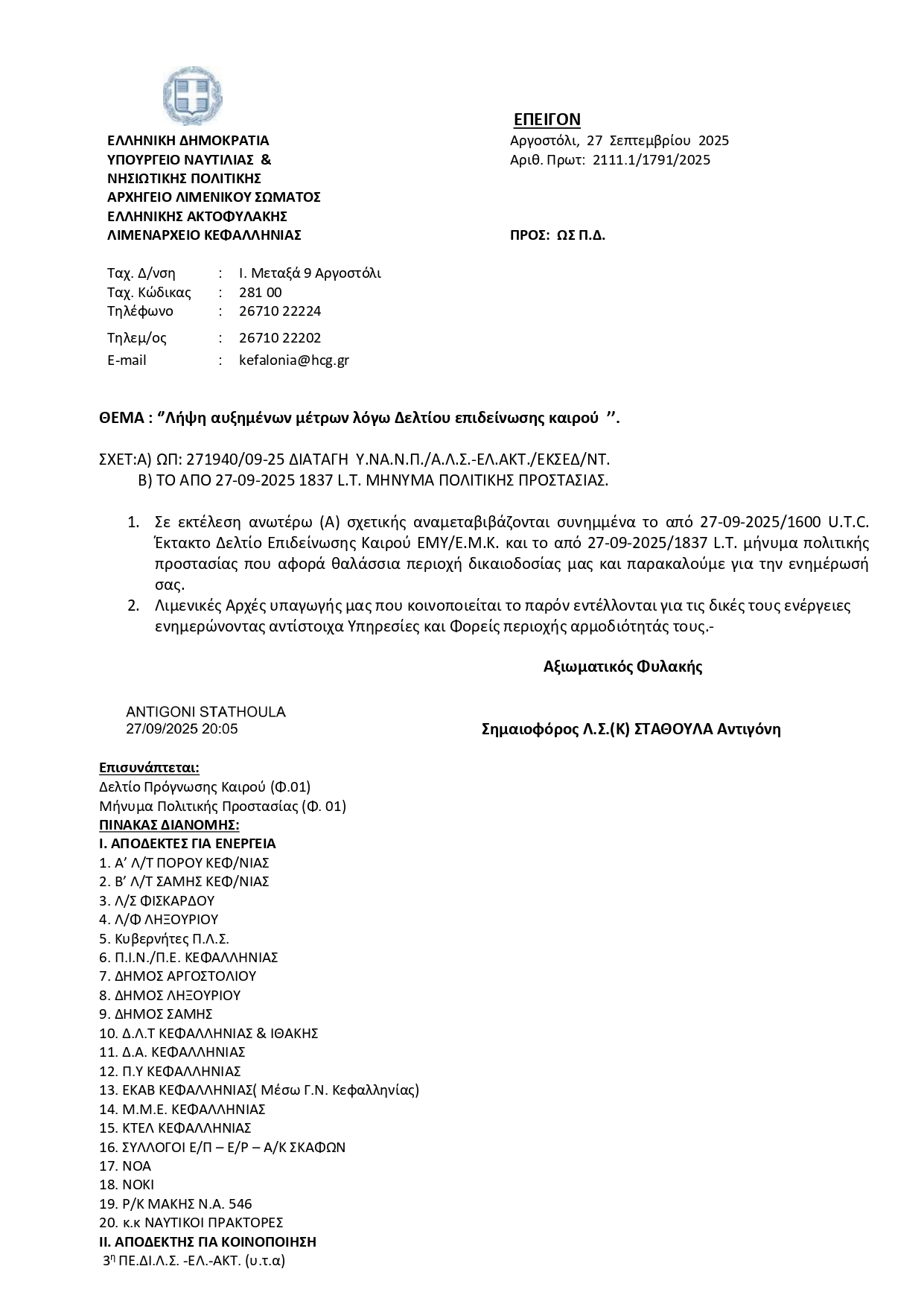 ΕΠΕΙΓΟΝ

ΕΛΛΗΝΙΚΗ ΔΗΜΟΚΡΑΤΙΑ
ΥΠΟΥΡΓΕΙΟ ΝΑΥΤΙΛΙΑΣ &
ΝΗΣΙΩΤΙΚΗΣ ΠΟΛΙΤΙΚΗΣ
ΑΡΧΗΓΕΙΟ ΛΙΜΕΝΙΚΟΥ ΣΩΜΑΤΟΣ
ΕΛΛΗΝΙΚΗΣ ΑΚΤΟΦΥΛΑΚΗΣ
ΛΙΜΕΝΑΡΧΕΙΟ ΚΕΦΑΛΛΗΝΙΑΣ

Αργοστόλι, 27 Σεπτεμβρίου 2025
Αριθ. Πρωτ: 2111.1/1791/2025

ΠΡΟΣ: ΩΣ Π.Δ.

Ταχ. Δ/νση : Ι. Μεταξά 9 Αργοστόλι
Ταχ. Κώδικας : 281 00
Τηλέφωνο : 26710 22224
Τηλεμ/ος : 26710 22202
E-mail : kefalonia@hcg.gr

ΘΕΜΑ : ‘’Λήψη αυξημένων μέτρων λόγω Δελτίου επιδείνωσης καιρού ’’.

ΣΧΕΤ:Α) ΩΠ: 271940/09-25 ΔΙΑΤΑΓΗ Υ.ΝΑ.Ν.Π./Α.Λ.Σ.-ΕΛ.ΑΚΤ./ΕΚΣΕΔ/ΝΤ.
Β) ΤΟ ΑΠΟ 27-09-2025 1837 L.T. ΜΗΝΥΜΑ ΠΟΛΙΤΙΚΗΣ ΠΡΟΣΤΑΣΙΑΣ.

1. Σε εκτέλεση ανωτέρω (Α) σχετικής αναμεταβιβάζονται συνημμένα το από 27-09-2025/1600 U.T.C. Έκτακτο Δελτίο Επιδείνωσης Καιρού ΕΜΥ/Ε.Μ.Κ. και το από 27-09-2025/1837 L.T. μήνυμα πολιτικής προστασίας που αφορά θαλάσσια περιοχή δικαιοδοσίας μας και παρακαλούμε για την ενημέρωσή σας.
2. Λιμενικές Αρχές υπαγωγής μας που κοινοποιείται το παρόν εντέλλονται για τις δικές τους ενέργειες ενημερώνοντας αντίστοιχα Υπηρεσίες και Φορείς περιοχής αρμοδιότητάς τους.-

Αξιωματικός Φυλακής

ANTIGONI STATHOULA
27/09/2025 20:05

Σημαιοφόρος Λ.Σ.(Κ) ΣΤΑΘΟΥΛΑ Αντιγόνη

Επισυνάπτεται:
Δελτίο Πρόγνωσης Καιρού (Φ.01)
Μήνυμα Πολιτικής Προστασίας (Φ. 01)
ΠΙΝΑΚΑΣ ΔΙΑΝΟΜΗΣ:
Ι. ΑΠΟΔΕΚΤΕΣ ΓΙΑ ΕΝΕΡΓΕΙΑ
1. Α’ Λ/Τ ΠΟΡΟΥ ΚΕΦ/ΝΙΑΣ
2. Β’ Λ/Τ ΣΑΜΗΣ ΚΕΦ/ΝΙΑΣ
3. Λ/Σ ΦΙΣΚΑΡΔΟΥ
4. Λ/Φ ΛΗΞΟΥΡΙΟΥ
5. Κυβερνήτες Π.Λ.Σ.
6. Π.Ι.Ν./Π.Ε. ΚΕΦΑΛΛΗΝΙΑΣ
7. ΔΗΜΟΣ ΑΡΓΟΣΤΟΛΙΟΥ
8. ΔΗΜΟΣ ΛΗΞΟΥΡΙΟΥ
9. ΔΗΜΟΣ ΣΑΜΗΣ
10. Δ.Λ.Τ ΚΕΦΑΛΛΗΝΙΑΣ & ΙΘΑΚΗΣ
11. Δ.Α. ΚΕΦΑΛΛΗΝΙΑΣ
12. Π.Υ ΚΕΦΑΛΛΗΝΙΑΣ
13. ΕΚΑΒ ΚΕΦΑΛΛΗΝΙΑΣ( Μέσω Γ.Ν. Κεφαλληνίας)
14. Μ.Μ.Ε. ΚΕΦΑΛΛΗΝΙΑΣ
15. ΚΤΕΛ ΚΕΦΑΛΛΗΝΙΑΣ
16. ΣΥΛΛΟΓΟΙ Ε/Π – Ε/Ρ – Α/Κ ΣΚΑΦΩΝ
17. ΝΟΑ
18. ΝΟΚΙ
19. Ρ/Κ ΜΑΚΗΣ Ν.Α. 546
20. κ.κ ΝΑΥΤΙΚΟΙ ΠΡΑΚΤΟΡΕΣ
ΙΙ. ΑΠΟΔΕΚΤΗΣ ΓΙΑ ΚΟΙΝΟΠΟΙΗΣΗ
3η ΠΕ.ΔΙ.Λ.Σ. -ΕΛ.-ΑΚΤ. (υ.τ.α)